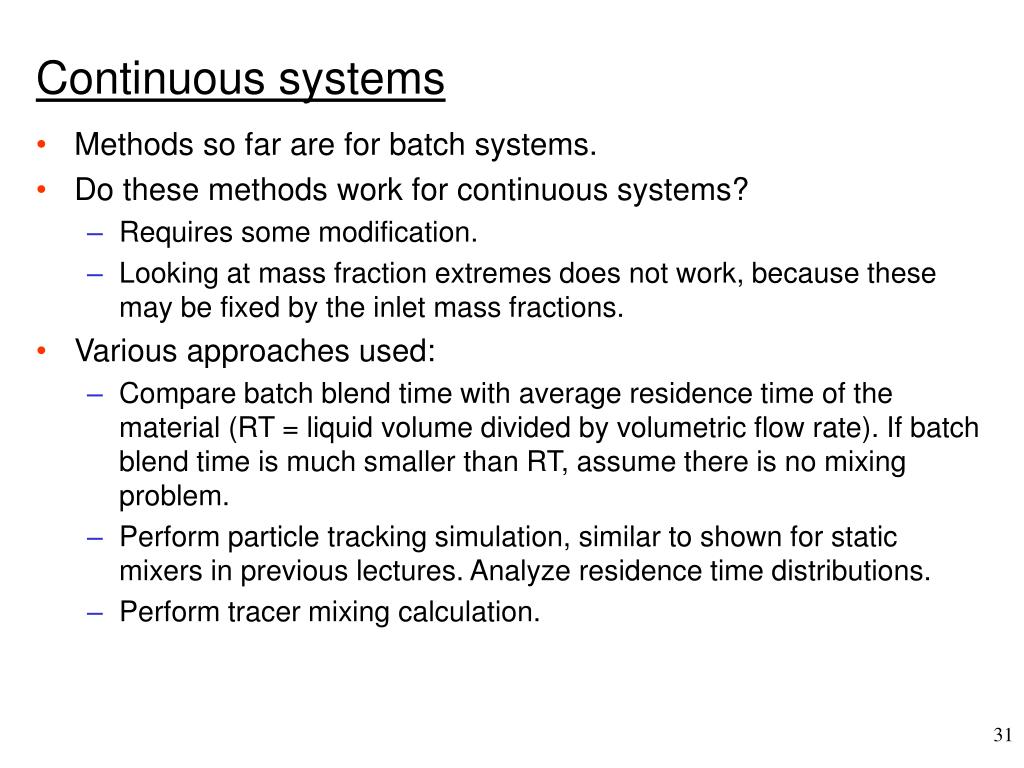 Continuous systems

• Methods so far are for batch systems.

• Do these methods work for continuous systems?

– Requires some modification.

– Looking at mass fraction extremes does not work, because these may be fixed by the inlet mass fractions.

• Various approaches used:

– Compare batch blend time with average residence time of the material (RT = liquid volume divided by volumetric flow rate). If batch blend time is much smaller than RT, assume there is no mixing problem.

– Perform particle tracking simulation, similar to shown for static mixers in previous lectures. Analyze residence time distributions.

– Perform tracer mixing calculation.

31